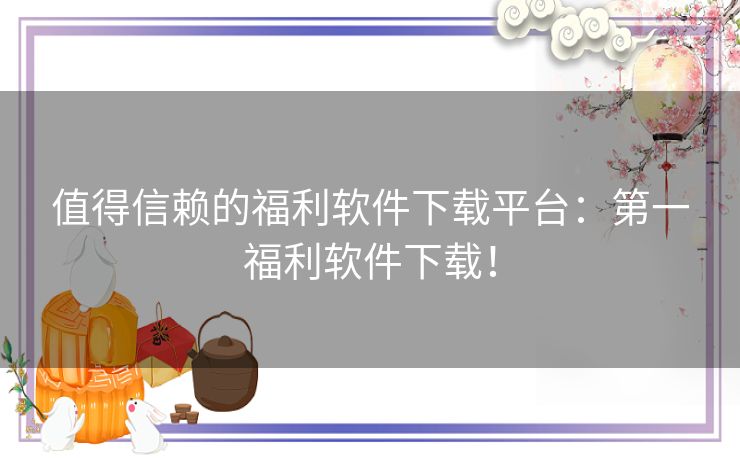 值得信赖的福利软件下载平台：第一福利软件下载！